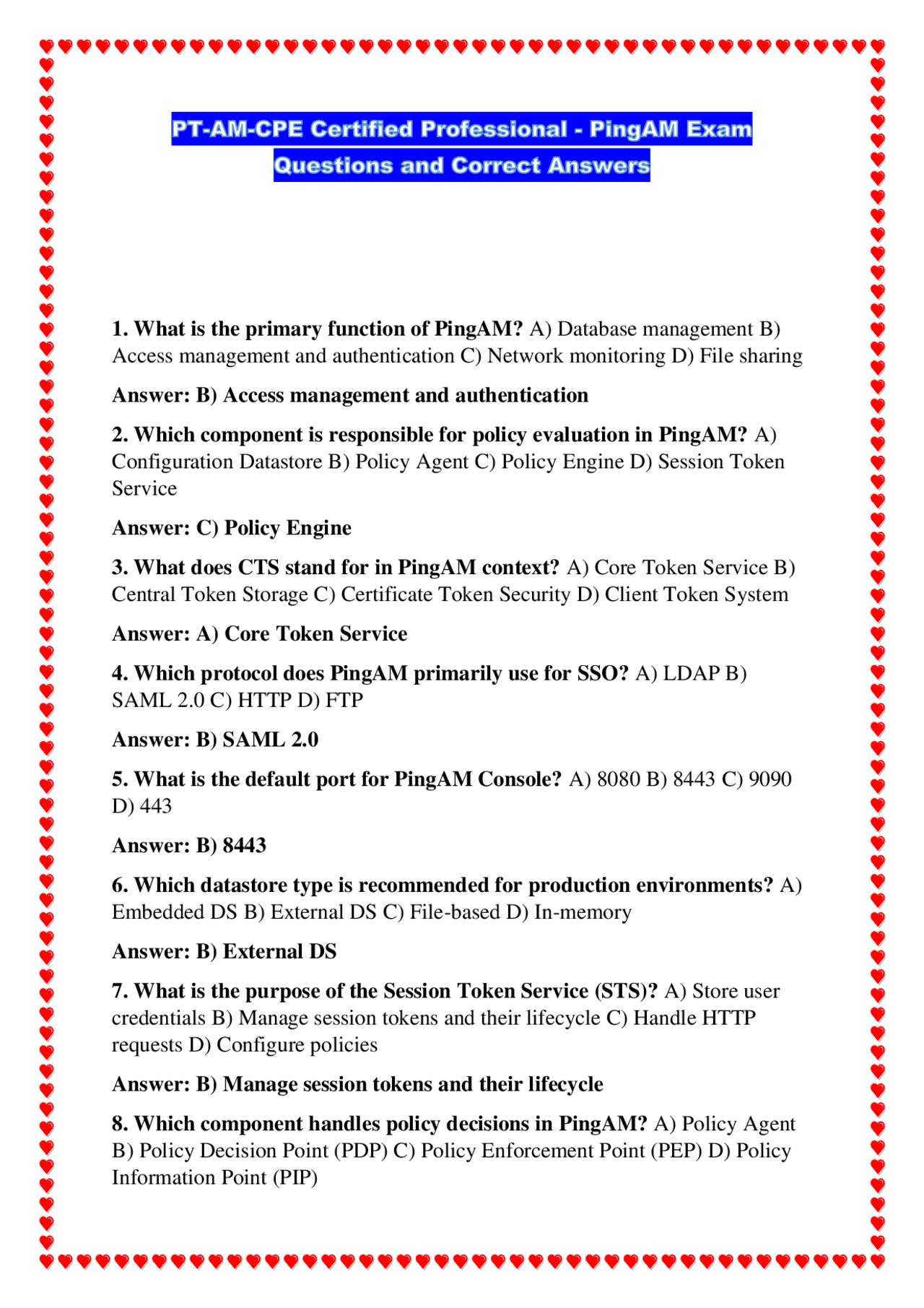 PT-AM-CPE Certified Professional - PingAM Exam Questions and Correct Answers

1. What is the primary function of PingAM? A) Database management B) Access management and authentication C) Network monitoring D) File sharing

Answer: B) Access management and authentication

2. Which component is responsible for policy evaluation in PingAM? A) Configuration Datastore B) Policy Agent C) Policy Engine D) Session Token Service

Answer: C) Policy Engine

3. What does CTS stand for in PingAM context? A) Core Token Service B) Central Token Storage C) Certificate Token Security D) Client Token System

Answer: A) Core Token Service

4. Which protocol does PingAM primarily use for SSO? A) LDAP B) SAML 2.0 C) HTTP D) FTP

Answer: B) SAML 2.0

5. What is the default port for PingAM Console? A) 8080 B) 8443 C) 9090 D) 443

Answer: B) 8443

6. Which datastore type is recommended for production environments? A) Embedded DS B) External DS C) File-based D) In-memory

Answer: B) External DS

7. What is the purpose of the Session Token Service (STS)? A) Store user credentials B) Manage session tokens and their lifecycle C) Handle HTTP requests D) Configure policies

Answer: B) Manage session tokens and their lifecycle

8. Which component handles policy decisions in PingAM? A) Policy Agent B) Policy Decision Point (PDP) C) Policy Enforcement Point (PEP) D) Policy Information Point (PIP)